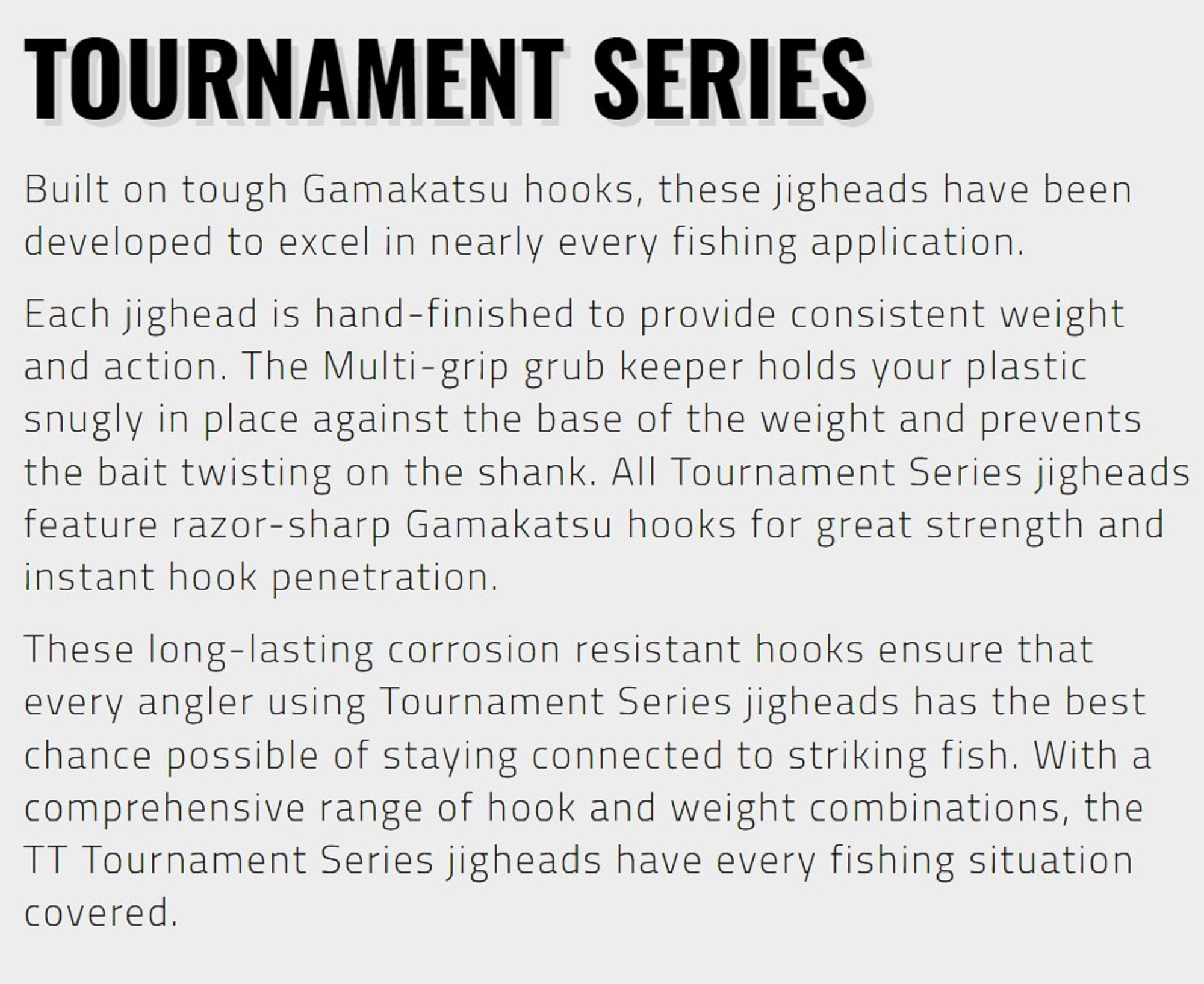 TOURNAMENT SERIES

Built on tough Gamakatsu hooks, these jigheads have been developed to excel in nearly every fishing application.

Each jighead is hand-finished to provide consistent weight and action. The Multi-grip grub keeper holds your plastic snugly in place against the base of the weight and prevents the bait twisting on the shank. All Tournament Series jigheads feature razor-sharp Gamakatsu hooks for great strength and instant hook penetration.

These long-lasting corrosion resistant hooks ensure that every angler using Tournament Series jigheads has the best chance possible of staying connected to striking fish. With a comprehensive range of hook and weight combinations, the TT Tournament Series jigheads have every fishing situation covered.